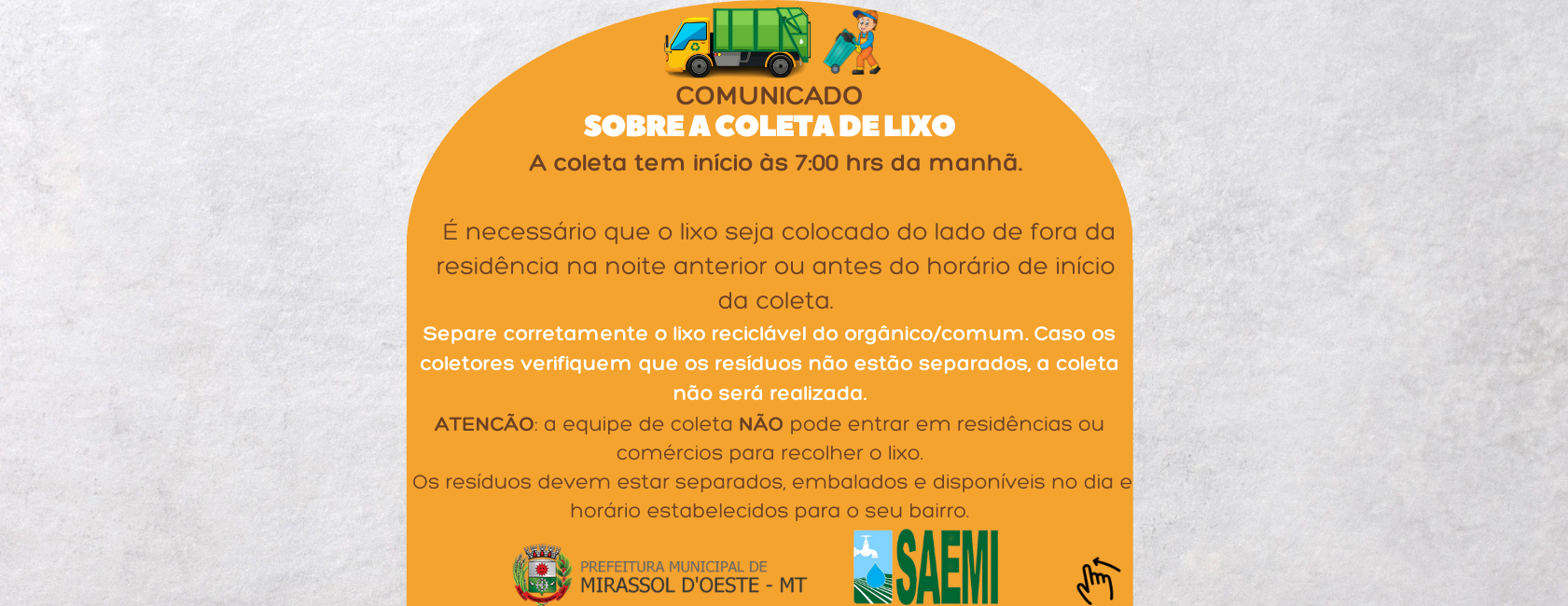 COMUNICADO
SOBRE A COLETA DE LIXO

A coleta tem início às 7:00 hrs da manhã.

É necessário que o lixo seja colocado do lado de fora da residência na noite anterior ou antes do horário de início da coleta.

Separe corretamente o lixo reciclável do orgânico/comum. Caso os coletores verifiquem que os resíduos não estão separados, a coleta não será realizada.

ATENCÃO: a equipe de coleta NÃO pode entrar em residências ou comércios para recolher o lixo.

Os resíduos devem estar separados, embalados e disponíveis no dia e horário estabelecidos para o seu bairro.

PREFEITURA MUNICIPAL DE
MIRASSOL D'OESTE - MT

SAEMI